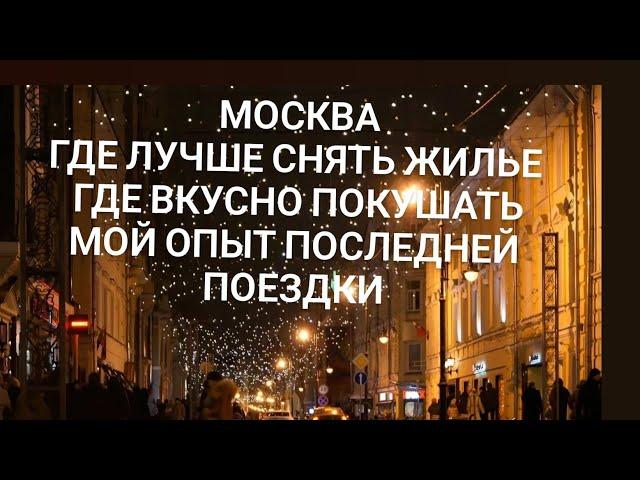 МОСКВА
ГДЕ ЛУЧШЕ СНЯТЬ ЖИЛЬЕ
ГДЕ ВКУСНО ПОКУШАТЬ
МОЙ ОПЫТ ПОСЛЕДНЕЙ
ПОЕЗДКИ